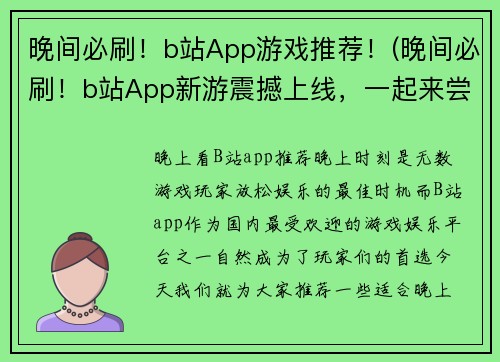 晚间必刷！b站App游戏推荐！(晚间必刷！b站App新游震撼上线，一起来尝

晚上看B站app推荐晚上时刻是无数游戏玩家放松娱乐的最佳时机而B站app作为国内最受欢迎的游戏娱乐平台之一自然成为了玩家们的首选今天我们就为大家推荐一些适合晚上